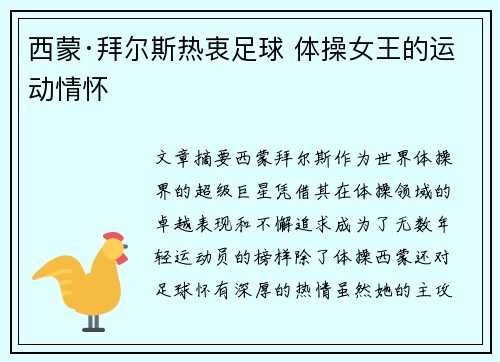 西蒙·拜尔斯热衷足球 体操女王的运动情怀

文章摘要西蒙拜尔斯作为世界体操界的超级巨星凭借其在体操领域的卓越表现和不懈追求成为了无数年轻运动员的榜样除了体操西蒙还对足球怀有深厚的热情虽然她的主攻